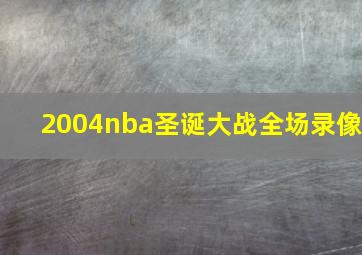 2004nba圣诞大战全场录像